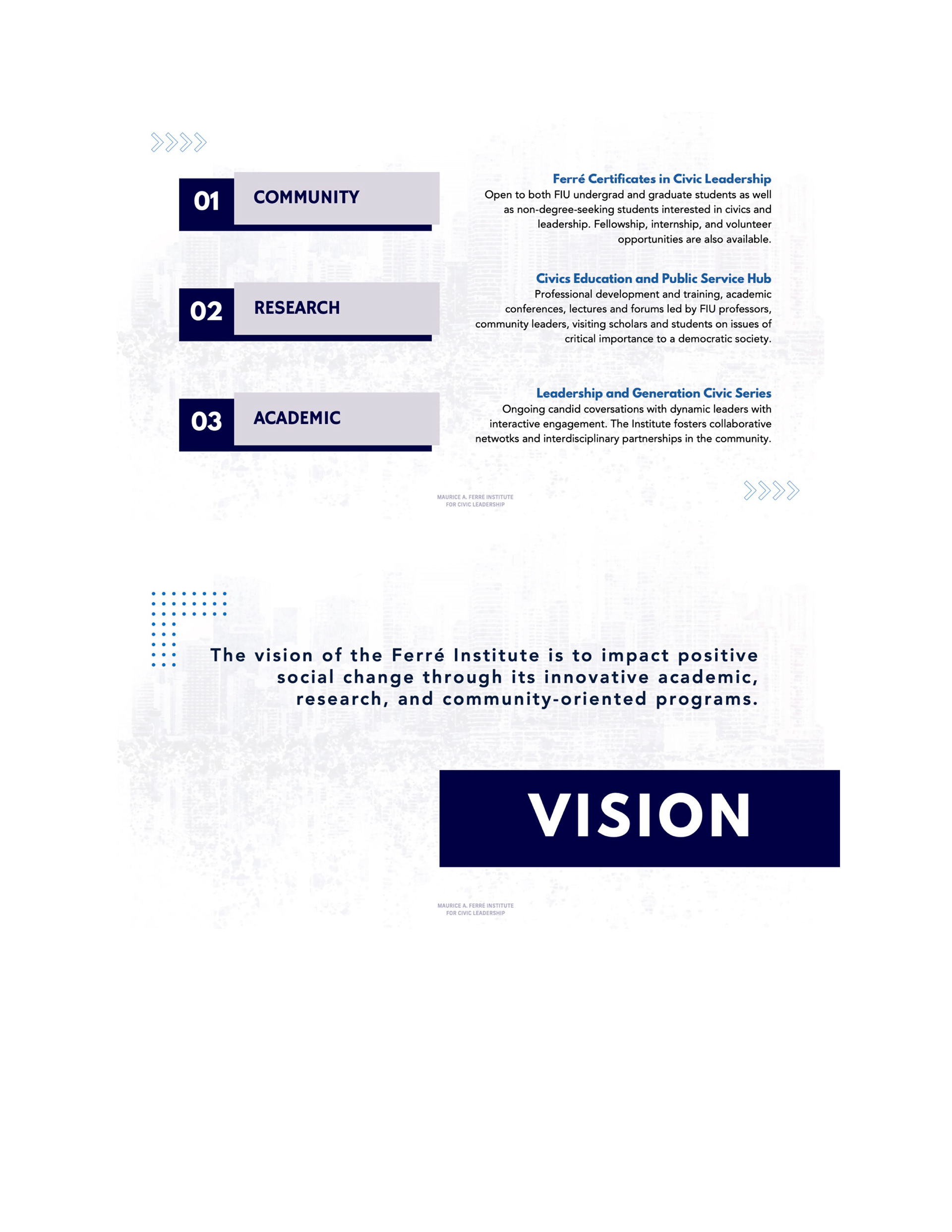 01 COMMUNITY

02 RESEARCH

03 ACADEMIC

Ferré Certificates in Civic Leadership
Open to both FIU undergrad and graduate students as well as non-degree-seeking students interested in civics and leadership. Fellowship, internship, and volunteer opportunities are also available.

Civics Education and Public Service Hub
Professional development and training, academic conferences, lectures and forums led by FIU professors, community leaders, visiting scholars and students on issues of critical importance to a democratic society.

Leadership and Generation Civic Series
Ongoing candid coversations with dynamic leaders with interactive engagement. The Institute fosters collaborative netwotks and interdisciplinary partnerships in the community.

MAURICE A. FERRÉ INSTITUTE
FOR CIVIC LEADERSHIP

The vision of the Ferré Institute is to impact positive social change through its innovative academic, research, and community-oriented programs.

VISION

MAURICE A. FERRÉ INSTITUTE
FOR CIVIC LEADERSHIP